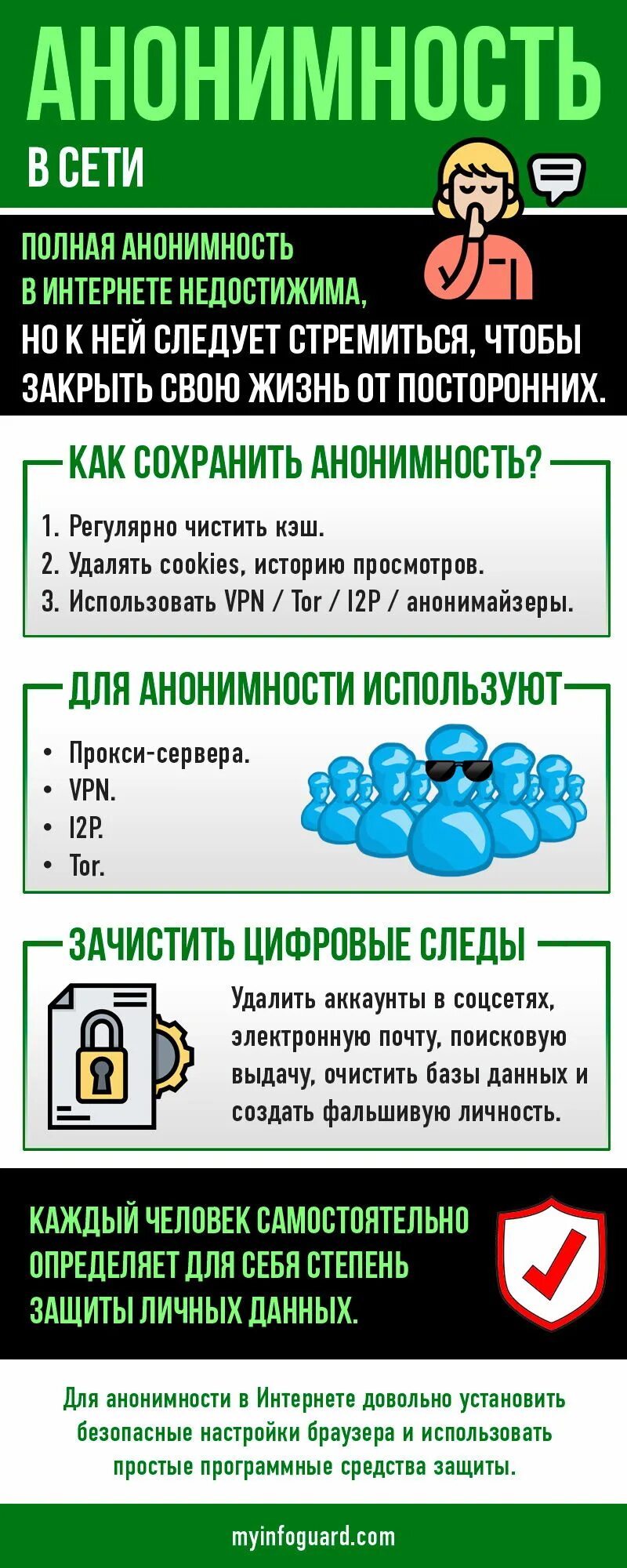 АНОНИМНОСТЬ

В СЕТИ

ПОЛНАЯ АНОНИМНОСТЬ В ИНТЕРНЕТЕ НЕДОСТИЖИМА, НО К НЕЙ СЛЕДУЕТ СТРЕМИТЬСЯ, ЧТОБЫ ЗАКРЫТЬ СВОЮ ЖИЗНЬ ОТ ПОСТОРОННИХ.

КАК СОХРАНИТЬ АНОНИМНОСТЬ?

1. Регулярно чистить кэш.
2. Удалять cookies, историю просмотров.
3. Использовать VPN / Tor / I2P / анонимайзеры.

ДЛЯ АНОНИМНОСТИ ИСПОЛЬЗУЮТ

• Прокси-сервера.
• VPN.
• I2P.
• Tor.

ЗАЧИСТИТЬ ЦИФРОВЫЕ СЛЕДЫ

Удалить аккаунты в соцсетях, электронную почту, поисковую выдачу, очистить базы данных и создать фальшивую личность.

КАЖДЫЙ ЧЕЛОВЕК САМОСТОЯТЕЛЬНО ОПРЕДЕЛЯЕТ ДЛЯ СЕБЯ СТЕПЕНЬ ЗАЩИТЫ ЛИЧНЫХ ДАННЫХ.

Для анонимности в Интернете довольно установить безопасные настройки браузера и использовать простые программные средства защиты.

myinfoguard.com